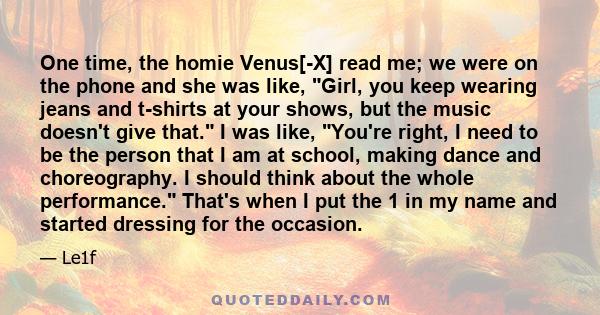 One time, the homie Venus[-X] read me; we were on the phone and she was like, "Girl, you keep wearing jeans and t-shirts at your shows, but the music doesn't give that." I was like, "You're right, I need to be the person that I am at school, making dance and choreography. I should think about the whole performance." That's when I put the 1 in my name and started dressing for the occasion.

— Le1f

QUOTEDDAILY.COM